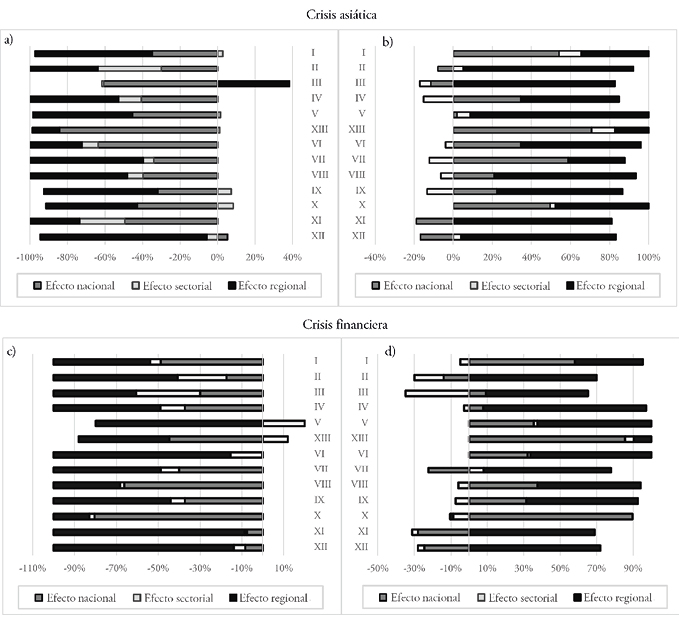 Crisis asiática

a)

I
II
III
IV
V
XIII
VI
VII
VIII
IX
X
XI
XII

-100% -80% -60% -40% -20% 0% 20% 40%

Efecto nacional  Efecto sectorial  Efecto regional

b)

I
II
III
IV
V
XIII
VI
VII
VIII
IX
X
XI
XII

-40% -20% 0% 20% 40% 60% 80% 100%

Efecto nacional  Efecto sectorial  Efecto regional

Crisis financiera

c)

I
II
III
IV
V
XIII
VI
VII
VIII
IX
X
XI
XII

-110% -90% -70% -50% -30% -10% 10%

Efecto nacional  Efecto sectorial  Efecto regional

d)

I
II
III
IV
V
XIII
VI
VII
VIII
IX
X
XI
XII

-50% -30% -10% 10% 30% 50% 70% 90%

Efecto nacional  Efecto sectorial  Efecto regional